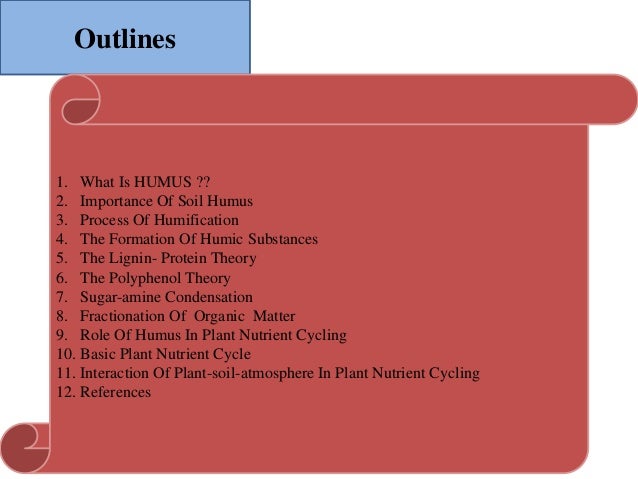 Outlines

1. What Is HUMUS ??
2. Importance Of Soil Humus
3. Process Of Humification
4. The Formation Of Humic Substances
5. The Lignin- Protein Theory
6. The Polyphenol Theory
7. Sugar-amine Condensation
8. Fractionation Of Organic Matter
9. Role Of Humus In Plant Nutrient Cycling
10. Basic Plant Nutrient Cycle
11. Interaction Of Plant-soil-atmosphere In Plant Nutrient Cycling
12. References